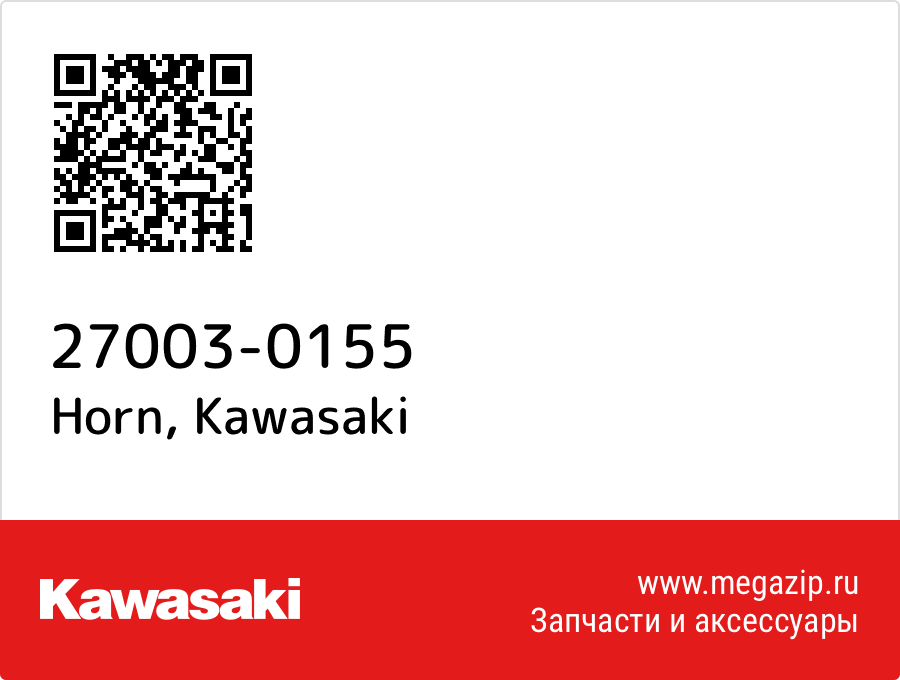 27003-0155
Horn, Kawasaki

Kawasaki

www.megazip.ru
Запчасти и аксессуары